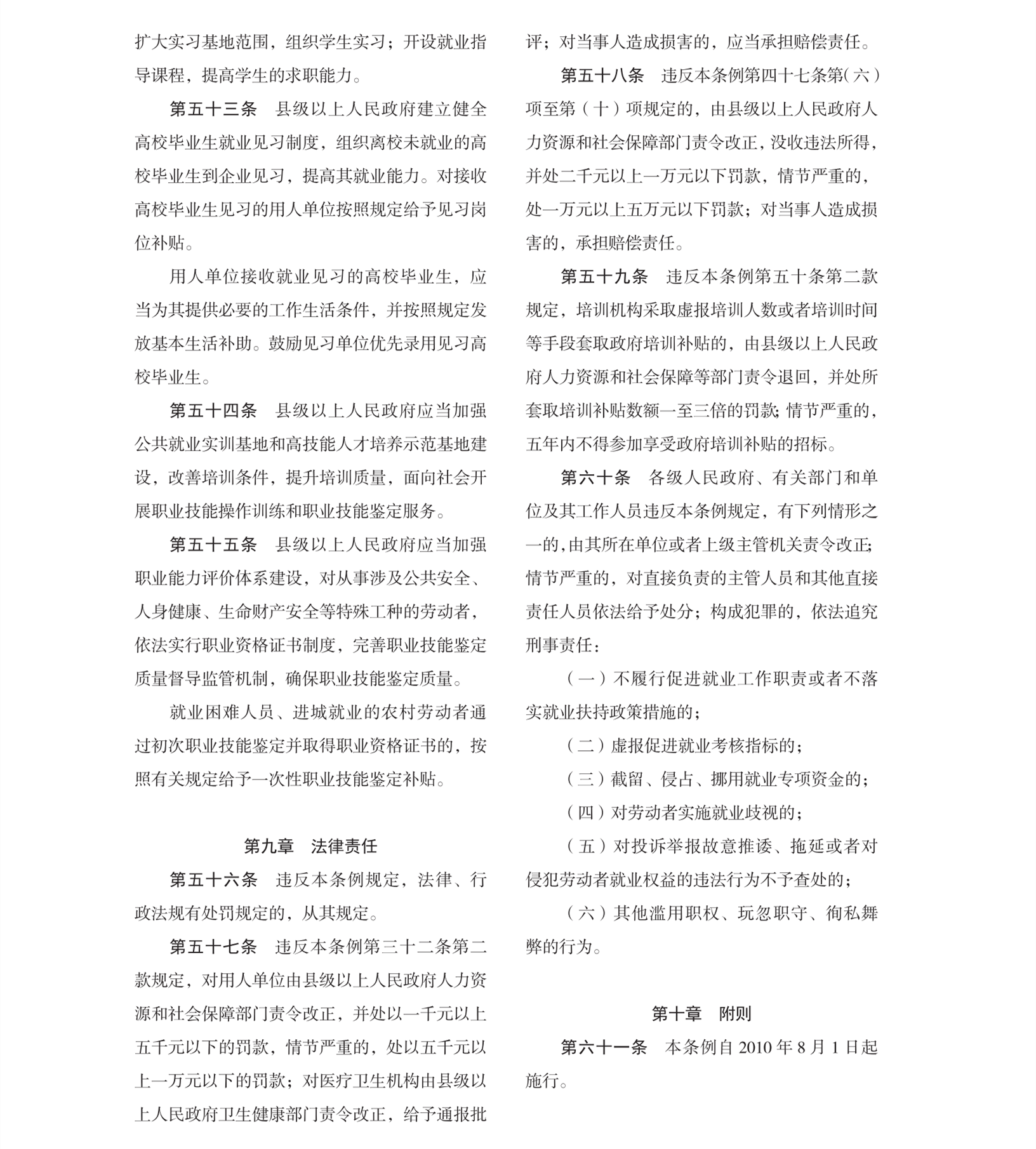 扩大实习基地范围，组织学生实习；开设就业指导课程，提高学生的求职能力。

第五十三条　县级以上人民政府建立健全高校毕业生就业见习制度，组织离校未就业的高校毕业生到企业见习，提高其就业能力。对接收高校毕业生见习的用人单位按照规定给予见习岗位补贴。

用人单位接收就业见习的高校毕业生，应当为其提供必要的工作生活条件，并按照规定发放基本生活补助。鼓励见习单位优先录用见习高校毕业生。

第五十四条　县级以上人民政府应当加强公共就业实训基地和高技能人才培养示范基地建设，改善培训条件，提升培训质量，面向社会开展职业技能操作训练和职业技能鉴定服务。

第五十五条　县级以上人民政府应当加强职业能力评价体系建设，对从事涉及公共安全、人身健康、生命财产安全等特殊工种的劳动者，依法实行职业资格证书制度，完善职业技能鉴定质量督导监管机制，确保职业技能鉴定质量。

就业困难人员、进城就业的农村劳动者通过初次职业技能鉴定并取得职业资格证书的，按照有关规定给予一次性职业技能鉴定补贴。

第九章　法律责任

第五十六条　违反本条例规定，法律、行政法规有处罚规定的，从其规定。

第五十七条　违反本条例第三十二条第二款规定，对用人单位由县级以上人民政府人力资源和社会保障部门责令改正，并处以一千元以上五千元以下的罚款，情节严重的，处以五千元以上一万元以下的罚款；对医疗卫生机构由县级以上人民政府卫生健康部门责令改正，给予通报批评；对当事人造成损害的，应当承担赔偿责任。

第五十八条　违反本条例第四十七条第（六）项至第（十）项规定的，由县级以上人民政府人力资源和社会保障部门责令改正，没收违法所得，并处二千元以上一万元以下罚款，情节严重的，处一万元以上五万元以下罚款；对当事人造成损害的，承担赔偿责任。

第五十九条　违反本条例第五十条第二款规定，培训机构采取虚报培训人数或者培训时间等手段套取政府培训补贴的，由县级以上人民政府人力资源和社会保障等部门责令退回，并处所套取培训补贴数额一至三倍的罚款；情节严重的，五年内不得参加享受政府培训补贴的招标。

第六十条　各级人民政府、有关部门和单位及其工作人员违反本条例规定，有下列情形之一的，由其所在单位或者上级主管机关责令改正；情节严重的，对直接负责的主管人员和其他直接责任人员依法给予处分；构成犯罪的，依法追究刑事责任：

（一）不履行促进就业工作职责或者不落实就业扶持政策措施的；

（二）虚报促进就业考核指标的；

（三）截留、侵占、挪用就业专项资金的；

（四）对劳动者实施就业歧视的；

（五）对投诉举报故意推诿、拖延或者对侵犯劳动者就业权益的违法行为不予查处的；

（六）其他滥用职权、玩忽职守、徇私舞弊的行为。

第十章　附则

第六十一条　本条例自 2010 年 8 月 1 日起施行。